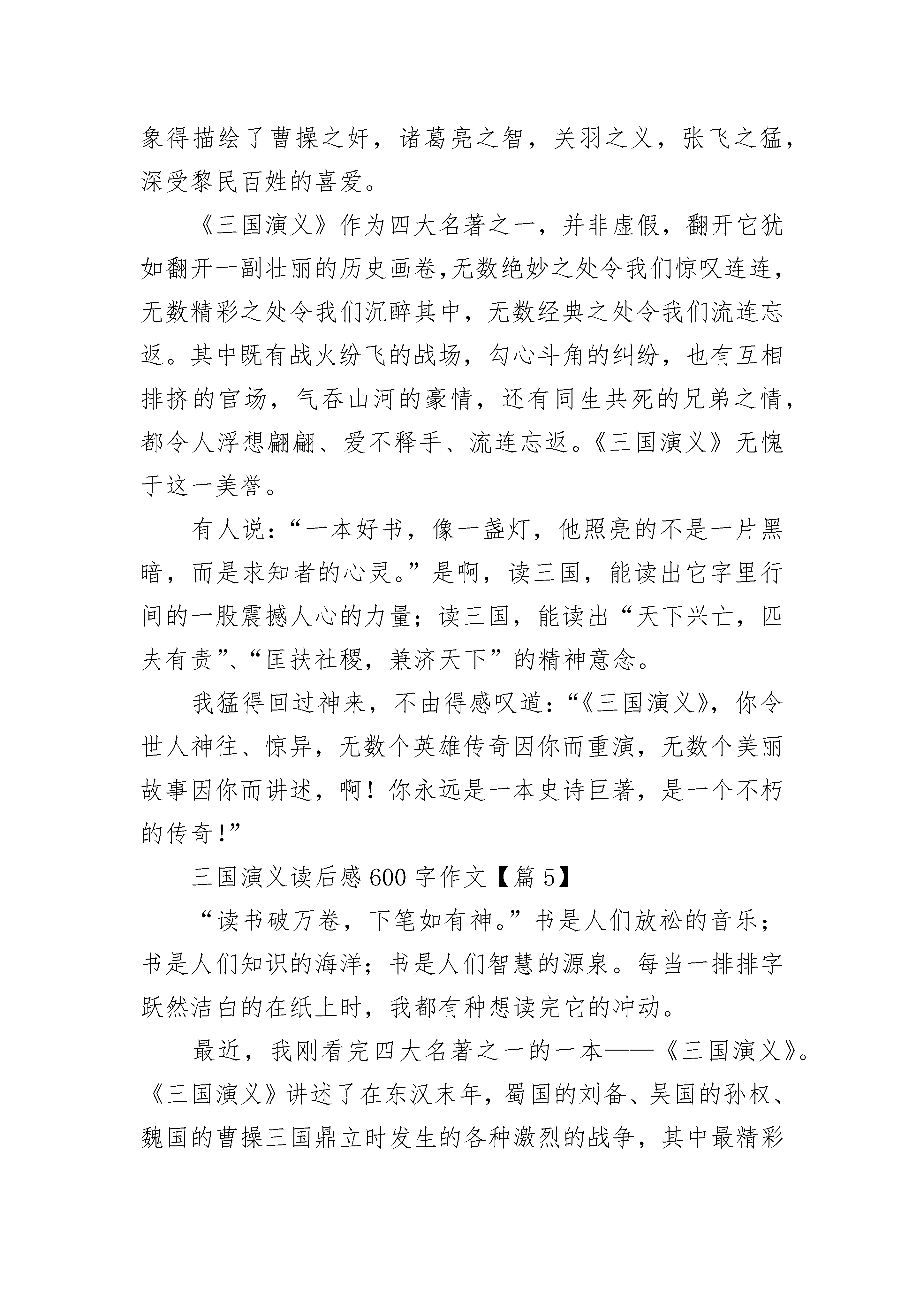 象得描绘了曹操之奸，诸葛亮之智，关羽之义，张飞之猛，深受黎民百姓的喜爱。

《三国演义》作为四大名著之一，并非虚假，翻开它犹如翻开一副壮丽的历史画卷,无数绝妙之处令我们惊叹连连，无数精彩之处令我们沉醉其中，无数经典之处令我们流连忘返。其中既有战火纷飞的战场，勾心斗角的纠纷，也有互相排挤的官场，气吞山河的豪情，还有同生共死的兄弟之情，都令人浮想翩翩、爱不释手、流连忘返。《三国演义》无愧于这一美誉。

有人说：“一本好书，像一盏灯，他照亮的不是一片黑暗，而是求知者的心灵。”是啊，读三国，能读出它字里行间的一股震撼人心的力量；读三国，能读出“天下兴亡，匹夫有责”、“匡扶社稷，兼济天下”的精神意念。

我猛得回过神来，不由得感叹道：“《三国演义》，你令世人神往、惊异，无数个英雄传奇因你而重演，无数个美丽故事因你而讲述，啊！你永远是一本史诗巨著，是一个不朽的传奇！”

三国演义读后感600字作文【篇5】

“读书破万卷，下笔如有神。”书是人们放松的音乐；书是人们知识的海洋；书是人们智慧的源泉。每当一排排字跃然洁白的在纸上时，我都有种想读完它的冲动。

最近，我刚看完四大名著之一的一本——《三国演义》。《三国演义》讲述了在东汉末年，蜀国的刘备、吴国的孙权、魏国的曹操三国鼎立时发生的各种激烈的战争，其中最精彩